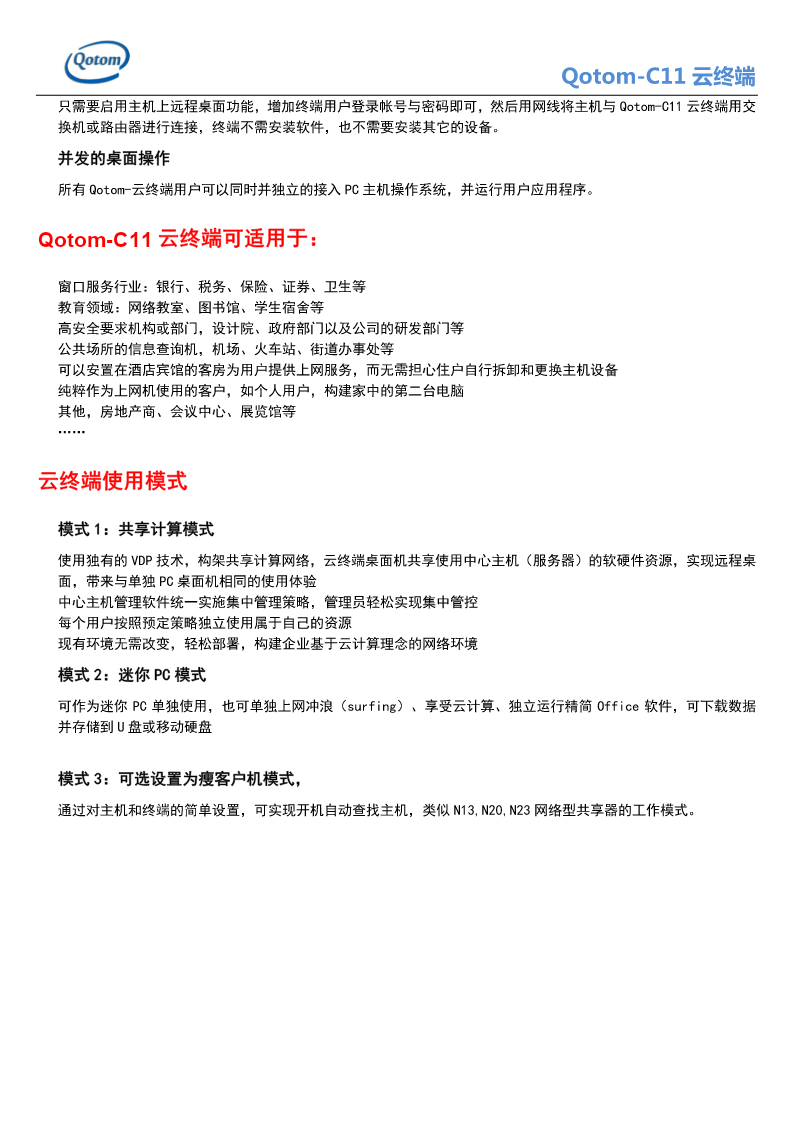 Qotom

Qotom-C11 云终端

只需要启用主机上远程桌面功能，增加终端用户登录帐号与密码即可，然后用网线将主机与 Qotom-C11 云终端用交换机或路由器进行连接，终端不需安装软件，也不需要安装其它的设备。

并发的桌面操作

所有 Qotom-云终端用户可以同时并独立的接入 PC 主机操作系统，并运行用户应用程序。

Qotom-C11 云终端可适用于：

窗口服务行业：银行、税务、保险、证券、卫生等
教育领域：网络教室、图书馆、学生宿舍等
高安全要求机构或部门，设计院、政府部门以及公司的研发部门等
公共场所的信息查询机，机场、火车站、街道办事处等
可以安置在酒店宾馆的客房为用户提供上网服务，而无需担心住户自行拆卸和更换主机设备
纯粹作为上网机使用的客户，如个人用户，构建家中的第二台电脑
其他，房地产商、会议中心、展览馆等
……

云终端使用模式

模式 1：共享计算模式

使用独有的 VDP 技术，构架共享计算网络，云终端桌面机共享使用中心主机（服务器）的软硬件资源，实现远程桌面，带来与单独 PC 桌面机相同的使用体验
中心主机管理软件统一实施集中管理策略，管理员轻松实现集中管控
每个用户按照预定策略独立使用属于自己的资源
现有环境无需改变，轻松部署，构建企业基于云计算理念的网络环境

模式 2：迷你 PC 模式

可作为迷你 PC 单独使用，也可单独上网冲浪（surfing）、享受云计算、独立运行精简 Office 软件，可下载数据并存储到 U 盘或移动硬盘

模式 3：可选设置为瘦客户机模式，

通过对主机和终端的简单设置，可实现开机自动查找主机，类似 N13,N20,N23 网络型共享器的工作模式。